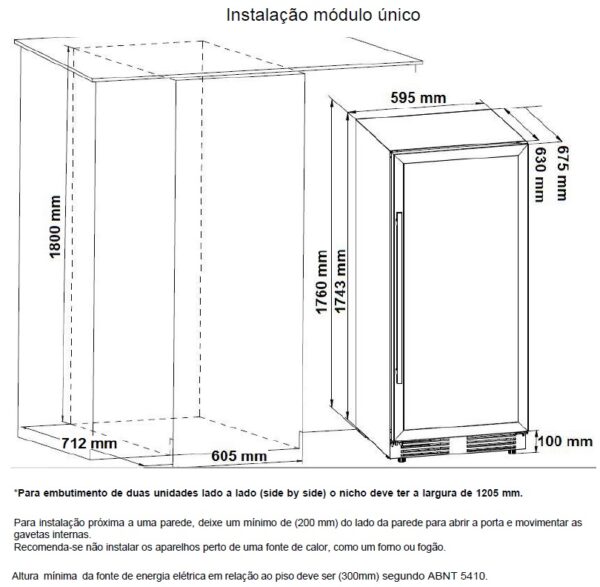 Instalação módulo único

1800 mm

712 mm

605 mm

595 mm

675 mm

630 mm

1760 mm

1743 mm

100 mm

*Para embutimento de duas unidades lado a lado (side by side) o nicho deve ter a largura de 1205 mm.

Para instalação próxima a uma parede, deixe um mínimo de (200 mm) do lado da parede para abrir a porta e movimentar as gavetas internas.
Recomenda-se não instalar os aparelhos perto de uma fonte de calor, como um forno ou fogão.

Altura mínima da fonte de energia elétrica em relação ao piso deve ser (300mm) segundo ABNT 5410.